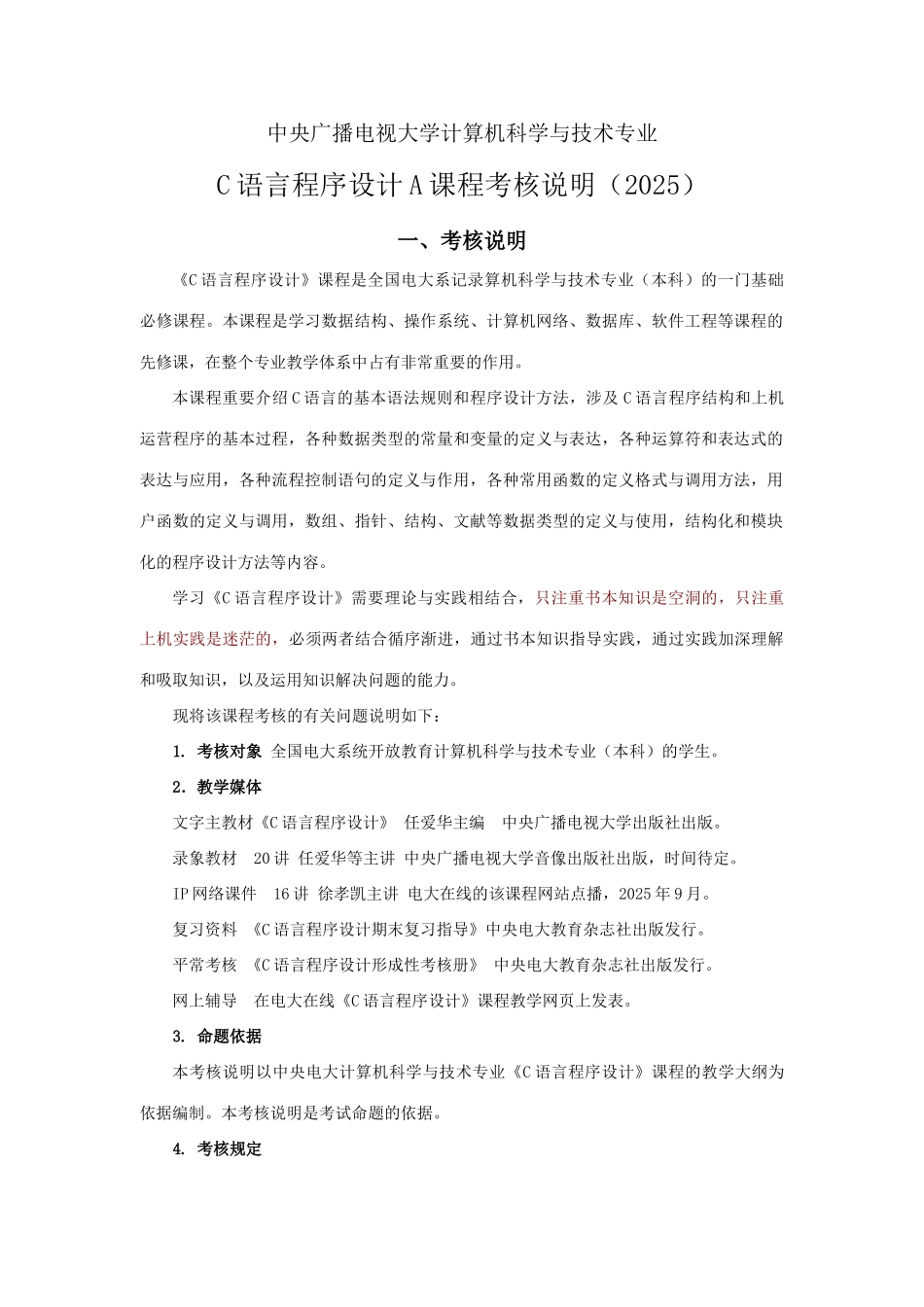 中央广播电视大学计算机科学与技术专业

C 语言程序设计 A 课程考核说明（2025）

一、考核说明

《C 语言程序设计》课程是全国电大系记录算机科学与技术专业（本科）的一门基础必修课程。本课程是学习数据结构、操作系统、计算机网络、数据库、软件工程等课程的先修课，在整个专业教学体系中占有非常重要的作用。

本课程重要介绍 C 语言的基本语法规则和程序设计方法，涉及 C 语言程序结构和上机运营程序的基本过程，各种数据类型的常量和变量的定义与表达，各种运算符和表达式的表达与应用，各种流程控制语句的定义与作用，各种常用函数的定义格式与调用方法，用户函数的定义与调用，数组、指针、结构、文献等数据类型的定义与使用，结构化和模块化的程序设计方法等内容。

学习《C 语言程序设计》需要理论与实践相结合，只注重书本知识是空洞的，只注重上机实践是迷茫的，必须两者结合循序渐进，通过书本知识指导实践，通过实践加深理解和吸取知识，以及运用知识解决问题的能力。

现将该课程考核的有关问题说明如下：

1. 考核对象 全国电大系统开放教育计算机科学与技术专业（本科）的学生。

2. 教学媒体

文字主教材《C 语言程序设计》 任爱华主编 中央广播电视大学出版社出版。

录象教材 20 讲 任爱华等主讲 中央广播电视大学音像出版社出版，时间待定。

IP 网络课件 16 讲 徐孝凯主讲 电大在线的该课程网站点播，2025 年 9 月。

复习资料 《C 语言程序设计期末复习指导》中央电大教育杂志社出版发行。

平常考核 《C 语言程序设计形成性考核册》 中央电大教育杂志社出版发行。

网上辅导 在电大在线《C 语言程序设计》课程教学网页上发表。

3. 命题依据

本考核说明以中央电大计算机科学与技术专业《C 语言程序设计》课程的教学大纲为依据编制。本考核说明是考试命题的依据。

4. 考核规定